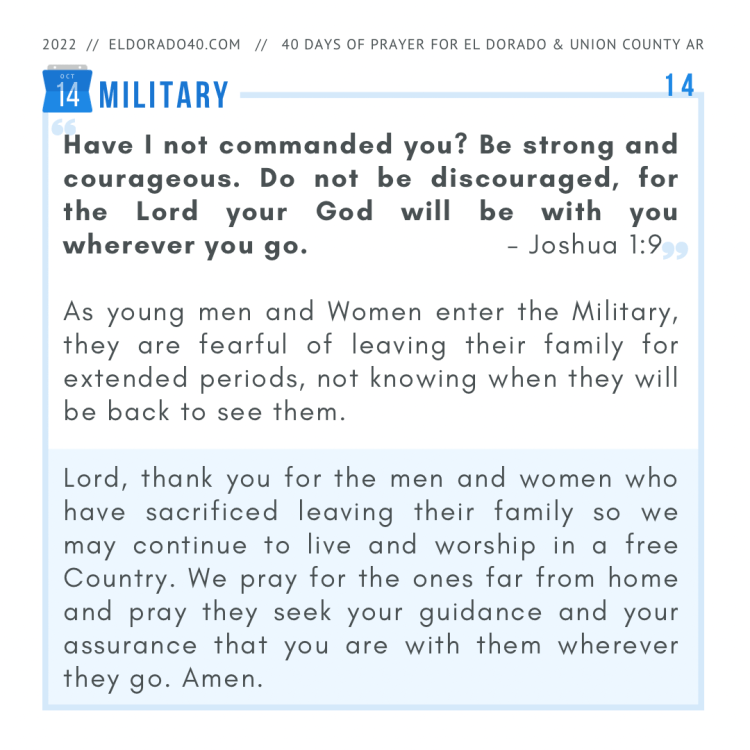 2022 // ELDORADO40.COM // 40 DAYS OF PRAYER FOR EL DORADO & UNION COUNTY AR

OCT
14
MILITARY
14

Have I not commanded you? Be strong and courageous. Do not be discouraged, for the Lord your God will be with you wherever you go. – Joshua 1:9

As young men and Women enter the Military, they are fearful of leaving their family for extended periods, not knowing when they will be back to see them.

Lord, thank you for the men and women who have sacrificed leaving their family so we may continue to live and worship in a free Country. We pray for the ones far from home and pray they seek your guidance and your assurance that you are with them wherever they go. Amen.